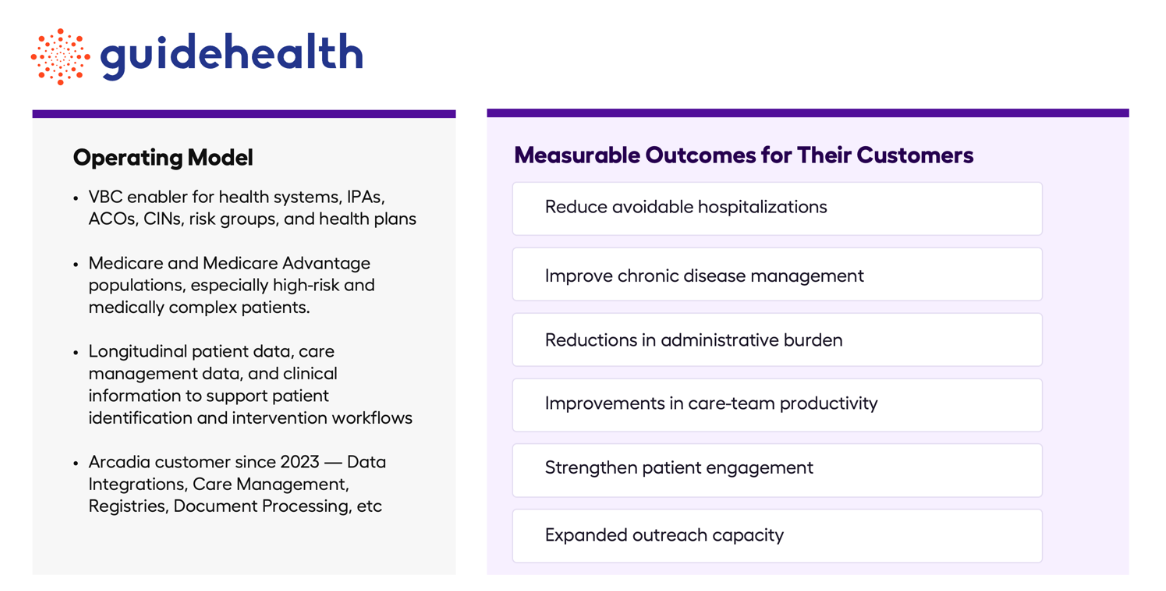 guidehealth

Operating Model

• VBC enabler for health systems, IPAs, ACOs, CINs, risk groups, and health plans

• Medicare and Medicare Advantage populations, especially high-risk and medically complex patients.

• Longitudinal patient data, care management data, and clinical information to support patient identification and intervention workflows

• Arcadia customer since 2023 — Data Integrations, Care Management, Registries, Document Processing, etc

Measurable Outcomes for Their Customers

Reduce avoidable hospitalizations

Improve chronic disease management

Reductions in administrative burden

Improvements in care-team productivity

Strengthen patient engagement

Expanded outreach capacity